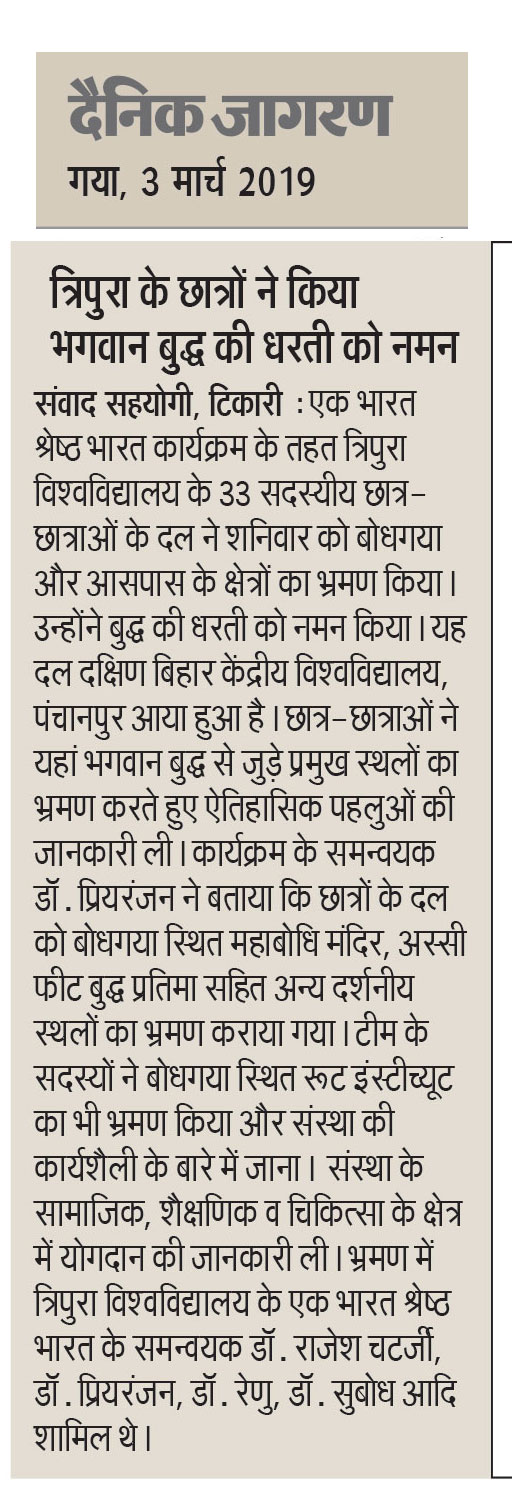 दैनिक जागरण
गया, 3 मार्च 2019

त्रिपुरा के छात्रों ने किया भगवान बुद्ध की धरती को नमन

संवाद सहयोगी, टिकारी : एक भारत श्रेष्ठ भारत कार्यक्रम के तहत त्रिपुरा विश्वविद्यालय के 33 सदस्यीय छात्र-छात्राओं के दल ने शनिवार को बोधगया और आसपास के क्षेत्रों का भ्रमण किया। उन्होंने बुद्ध की धरती को नमन किया। यह दल दक्षिण बिहार केंद्रीय विश्वविद्यालय, पंचानपुर आया हुआ है। छात्र-छात्राओं ने यहां भगवान बुद्ध से जुड़े प्रमुख स्थलों का भ्रमण करते हुए ऐतिहासिक पहलुओं की जानकारी ली। कार्यक्रम के समन्वयक डॉ. प्रियरंजन ने बताया कि छात्रों के दल को बोधगया स्थित महाबोधि मंदिर, अस्सी फीट बुद्ध प्रतिमा सहित अन्य दर्शनीय स्थलों का भ्रमण कराया गया। टीम के सदस्यों ने बोधगया स्थित रूट इंस्टीच्यूट का भी भ्रमण किया और संस्था की कार्यशैली के बारे में जाना। संस्था के सामाजिक, शैक्षणिक व चिकित्सा के क्षेत्र में योगदान की जानकारी ली। भ्रमण में त्रिपुरा विश्वविद्यालय के एक भारत श्रेष्ठ भारत के समन्वयक डॉ. राजेश चटर्जी, डॉ. प्रियरंजन, डॉ. रेणु, डॉ. सुबोध आदि शामिल थे।